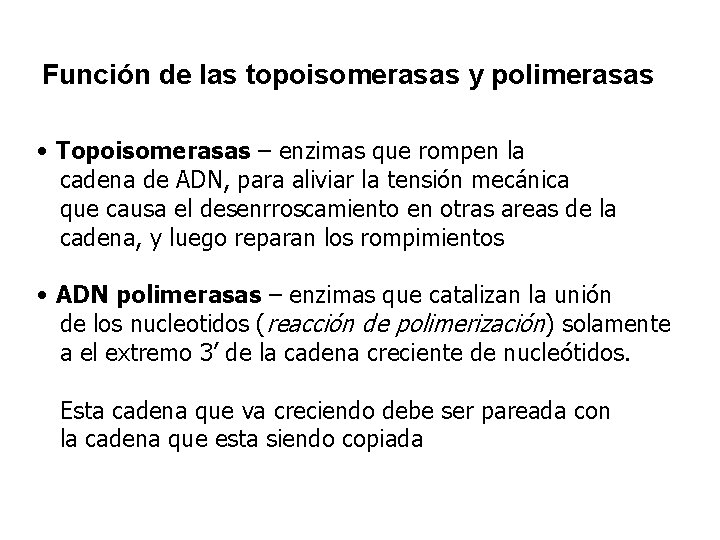 Función de las topoisomerasas y polimerasas

• Topoisomerasas – enzimas que rompen la cadena de ADN, para aliviar la tensión mecánica que causa el desenrroscamiento en otras areas de la cadena, y luego reparan los rompimientos

• ADN polimerasas – enzimas que catalizan la unión de los nucleotidos (reacción de polimerización) solamente a el extremo 3' de la cadena creciente de nucleótidos.

Esta cadena que va creciendo debe ser pareada con la cadena que esta siendo copiada